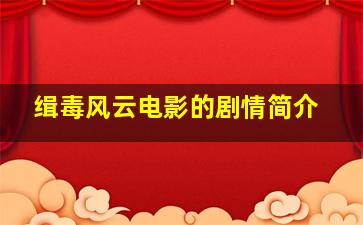 缉毒风云电影的剧情简介